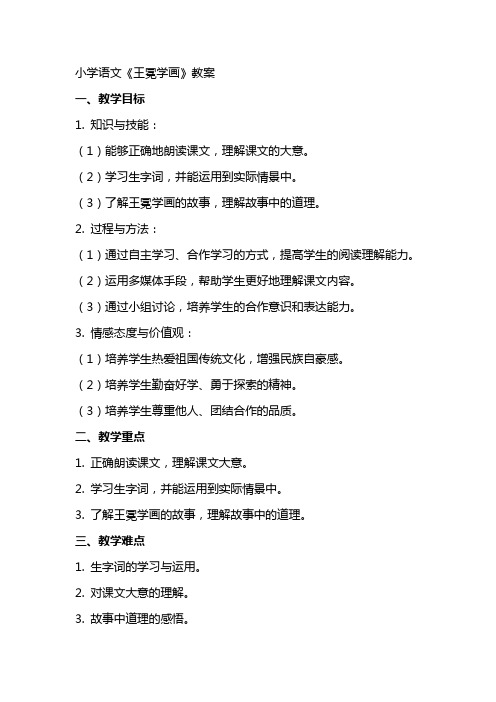 小学语文《王冕学画》教案

一、教学目标

1. 知识与技能：

（1）能够正确地朗读课文，理解课文的大意。

（2）学习生字词，并能运用到实际情景中。

（3）了解王冕学画的故事，理解故事中的道理。

2. 过程与方法：

（1）通过自主学习、合作学习的方式，提高学生的阅读理解能力。

（2）运用多媒体手段，帮助学生更好地理解课文内容。

（3）通过小组讨论，培养学生的合作意识和表达能力。

3. 情感态度与价值观：

（1）培养学生热爱祖国传统文化，增强民族自豪感。

（2）培养学生勤奋好学、勇于探索的精神。

（3）培养学生尊重他人、团结合作的品质。

二、教学重点

1. 正确朗读课文，理解课文大意。

2. 学习生字词，并能运用到实际情景中。

3. 了解王冕学画的故事，理解故事中的道理。

三、教学难点

1. 生字词的学习与运用。

2. 对课文大意的理解。

3. 故事中道理的感悟。